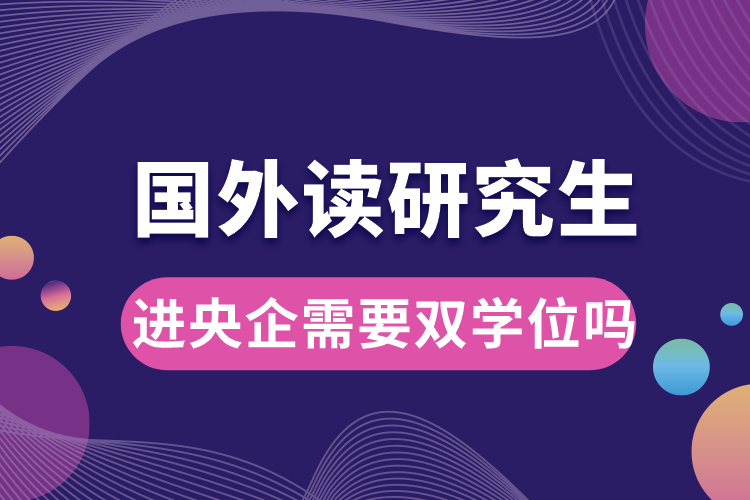 国外读研究生

进央企需要双学位吗